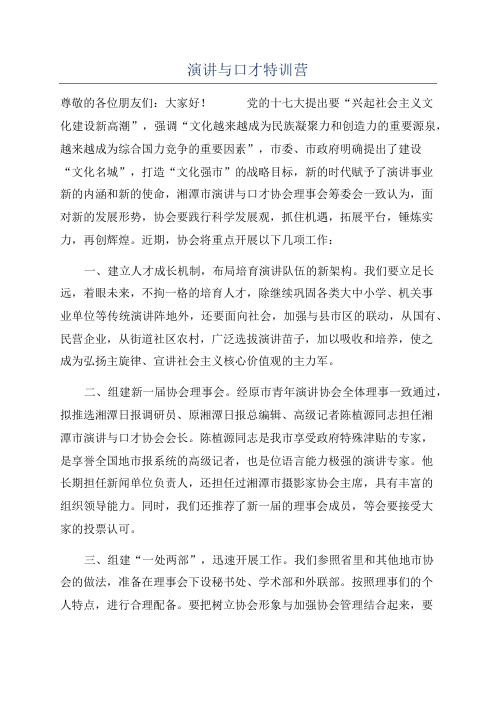 演讲与口才特训营

尊敬的各位朋友们：大家好！ 党的十七大提出要“兴起社会主义文化建设新高潮”，强调“文化越来越成为民族凝聚力和创造力的重要源泉，越来越成为综合国力竞争的重要因素”，市委、市政府明确提出了建设“文化名城”，打造“文化强市”的战略目标，新的时代赋予了演讲事业新的内涵和新的使命，湘潭市演讲与口才协会理事会筹委会一致认为，面对新的发展形势，协会要践行科学发展观，抓住机遇，拓展平台，锤炼实力，再创辉煌。近期，协会将重点开展以下几项工作：

一、建立人才成长机制，布局培育演讲队伍的新架构。我们要立足长远，着眼未来，不拘一格的培育人才，除继续巩固各类大中小学、机关事业单位等传统演讲阵地外，还要面向社会，加强与县市区的联动，从国有、民营企业，从街道社区农村，广泛选拔演讲苗子，加以吸收和培养，使之成为弘扬主旋律、宣讲社会主义核心价值观的主力军。

二、组建新一届协会理事会。经原市青年演讲协会全体理事一致通过，拟推选湘潭日报调研员、原湘潭日报总编辑、高级记者陈植源同志担任湘潭市演讲与口才协会会长。陈植源同志是我市享受政府特殊津贴的专家，是享誉全国地市报系统的高级记者，也是位语言能力极强的演讲专家。他长期担任新闻单位负责人，还担任过湘潭市摄影家协会主席，具有丰富的组织领导能力。同时，我们还推荐了新一届的理事会成员，等会要接受大家的投票认可。

三、组建“一处两部”，迅速开展工作。我们参照省里和其他地市协会的做法，准备在理事会下设秘书处、学术部和外联部。按照理事们的个人特点，进行合理配备。要把树立协会形象与加强协会管理结合起来，要